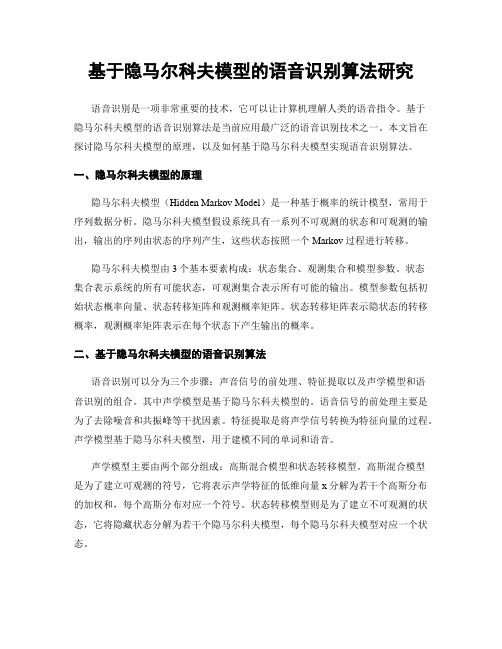 基于隐马尔科夫模型的语音识别算法研究

语音识别是一项非常重要的技术，它可以让计算机理解人类的语音指令。基于隐马尔科夫模型的语音识别算法是当前应用最广泛的语音识别技术之一。本文旨在探讨隐马尔科夫模型的原理，以及如何基于隐马尔科夫模型实现语音识别算法。

一、隐马尔科夫模型的原理

隐马尔科夫模型（Hidden Markov Model）是一种基于概率的统计模型，常用于序列数据分析。隐马尔科夫模型假设系统具有一系列不可观测的状态和可观测的输出，输出的序列由状态的序列产生，这些状态按照一个 Markov 过程进行转移。

隐马尔科夫模型由 3 个基本要素构成：状态集合、观测集合和模型参数。状态集合表示系统的所有可能状态，可观测集合表示所有可能的输出。模型参数包括初始状态概率向量、状态转移矩阵和观测概率矩阵。状态转移矩阵表示隐状态的转移概率，观测概率矩阵表示在每个状态下产生输出的概率。

二、基于隐马尔科夫模型的语音识别算法

语音识别可以分为三个步骤：声音信号的前处理、特征提取以及声学模型和语音识别的组合。其中声学模型是基于隐马尔科夫模型的。语音信号的前处理主要是为了去除噪音和共振峰等干扰因素。特征提取是将声学信号转换为特征向量的过程。声学模型基于隐马尔科夫模型，用于建模不同的单词和语音。

声学模型主要由两个部分组成：高斯混合模型和状态转移模型。高斯混合模型是为了建立可观测的符号，它将表示声学特征的低维向量 x 分解为若干个高斯分布的加权和，每个高斯分布对应一个符号。状态转移模型则是为了建立不可观测的状态，它将隐藏状态分解为若干个隐马尔科夫模型，每个隐马尔科夫模型对应一个状态。